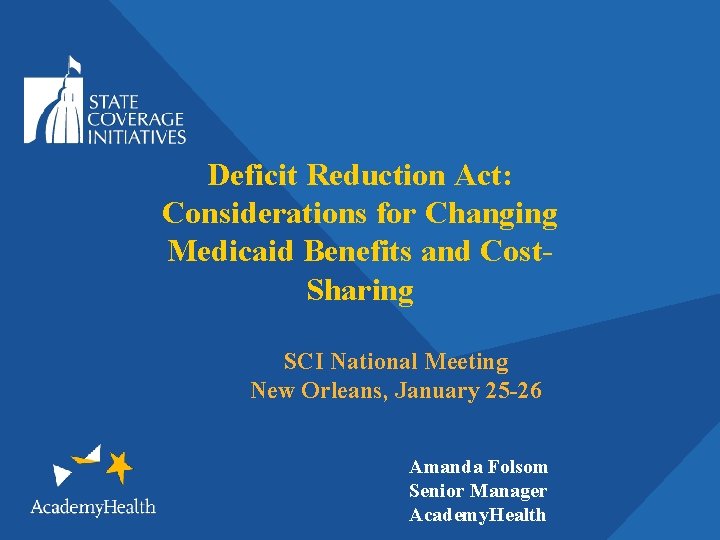 STATE
COVERAGE
INITIATIVES

Deficit Reduction Act: Considerations for Changing Medicaid Benefits and Cost-Sharing

SCI National Meeting
New Orleans, January 25-26

AcademyHealth

Amanda Folsom
Senior Manager
AcademyHealth